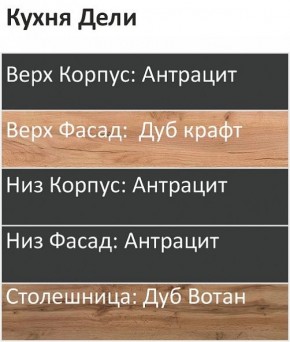 Кухня Дели

Верх Корпус: Антрацит

Верх Фасад: Дуб крафт

Низ Корпус: Антрацит

Низ Фасад: Антрацит

Столешница: Дуб Вотан